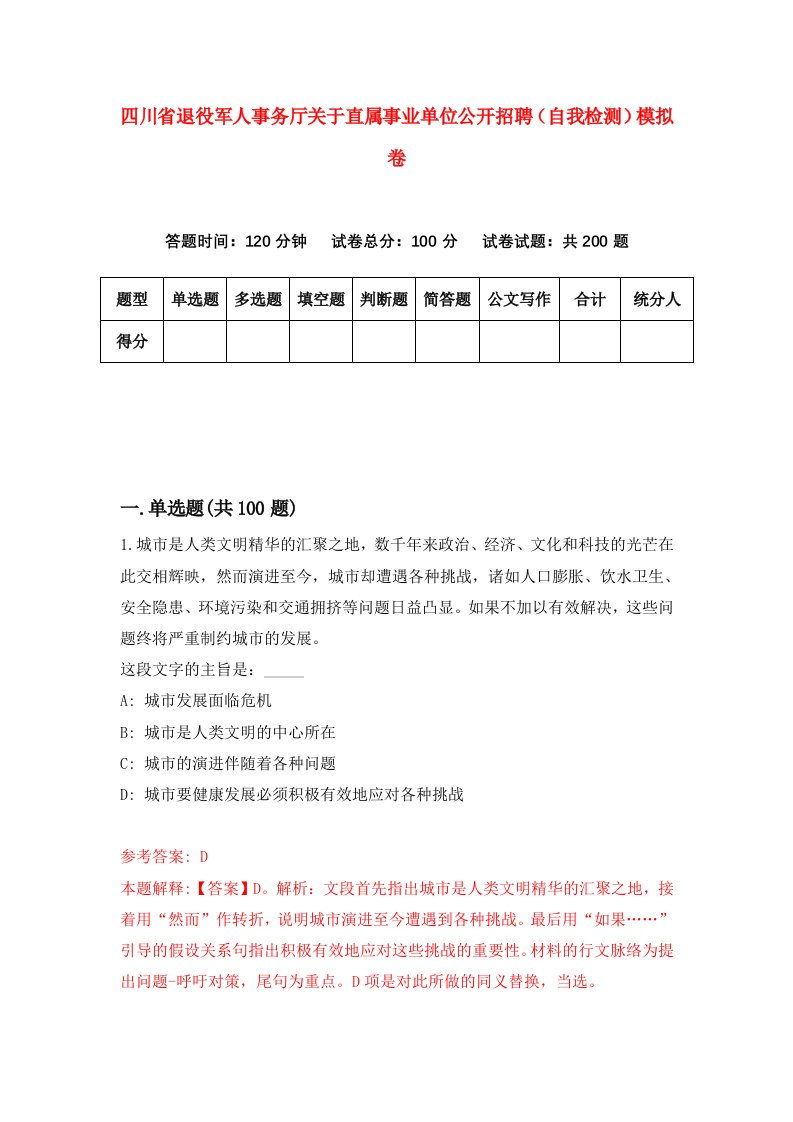 四川省退役军人事务厅关于直属事业单位公开招聘（自我检测）模拟卷

答题时间：120 分钟　　试卷总分：100 分　　试卷试题：共 200 题

| 题型 | 单选题 | 多选题 | 填空题 | 判断题 | 简答题 | 公文写作 | 合计 | 统分人 |
|---|---|---|---|---|---|---|---|---|
| 得分 | | | | | | | | |

一.单选题(共 100 题)

1.城市是人类文明精华的汇聚之地，数千年来政治、经济、文化和科技的光芒在此交相辉映，然而演进至今，城市却遭遇各种挑战，诸如人口膨胀、饮水卫生、安全隐患、环境污染和交通拥挤等问题日益凸显。如果不加以有效解决，这些问题终将严重制约城市的发展。

这段文字的主旨是：_____

A: 城市发展面临危机

B: 城市是人类文明的中心所在

C: 城市的演进伴随着各种问题

D: 城市要健康发展必须积极有效地应对各种挑战

参考答案: D

本题解释:【答案】D。解析：文段首先指出城市是人类文明精华的汇聚之地，接着用“然而”作转折，说明城市演进至今遭遇到各种挑战。最后用“如果……”引导的假设关系句指出积极有效地应对这些挑战的重要性。材料的行文脉络为提出问题-呼吁对策，尾句为重点。D 项是对此所做的同义替换，当选。